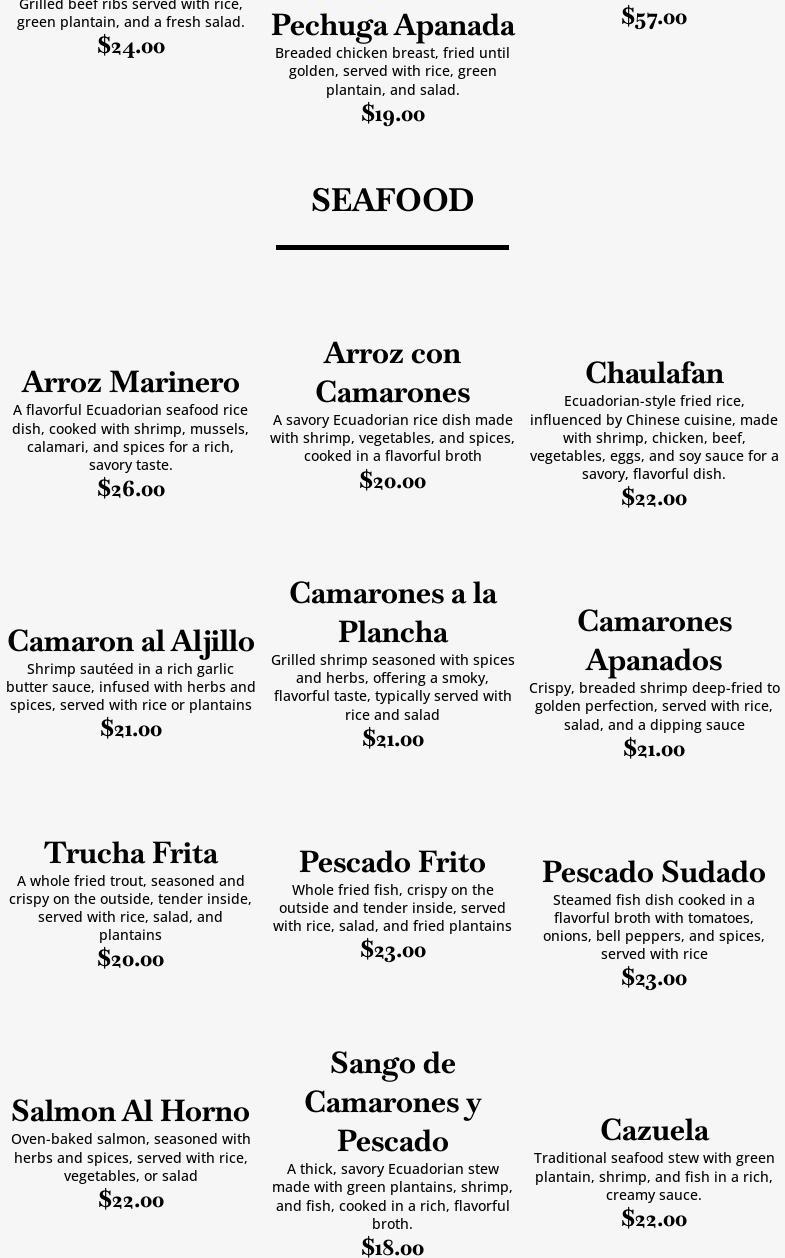 Grilled beef ribs served with rice, green plantain, and a fresh salad.
$24.00

Pechuga Apanada
Breaded chicken breast, fried until golden, served with rice, green plantain, and salad.
$19.00

$57.00

SEAFOOD

Arroz Marinero
A flavorful Ecuadorian seafood rice dish, cooked with shrimp, mussels, calamari, and spices for a rich, savory taste.
$26.00

Arroz con Camarones
A savory Ecuadorian rice dish made with shrimp, vegetables, and spices, cooked in a flavorful broth
$20.00

Chaulafan
Ecuadorian-style fried rice, influenced by Chinese cuisine, made with shrimp, chicken, beef, vegetables, eggs, and soy sauce for a savory, flavorful dish.
$22.00

Camaron al Aljillo
Shrimp sautéed in a rich garlic butter sauce, infused with herbs and spices, served with rice or plantains
$21.00

Camarones a la Plancha
Grilled shrimp seasoned with spices and herbs, offering a smoky, flavorful taste, typically served with rice and salad
$21.00

Camarones Apanados
Crispy, breaded shrimp deep-fried to golden perfection, served with rice, salad, and a dipping sauce
$21.00

Trucha Frita
A whole fried trout, seasoned and crispy on the outside, tender inside, served with rice, salad, and plantains
$20.00

Pescado Frito
Whole fried fish, crispy on the outside and tender inside, served with rice, salad, and fried plantains
$23.00

Pescado Sudado
Steamed fish dish cooked in a flavorful broth with tomatoes, onions, bell peppers, and spices, served with rice
$23.00

Salmon Al Horno
Oven-baked salmon, seasoned with herbs and spices, served with rice, vegetables, or salad
$22.00

Sango de Camarones y Pescado
A thick, savory Ecuadorian stew made with green plantains, shrimp, and fish, cooked in a rich, flavorful broth.
$18.00

Cazuela
Traditional seafood stew with green plantain, shrimp, and fish in a rich, creamy sauce.
$22.00